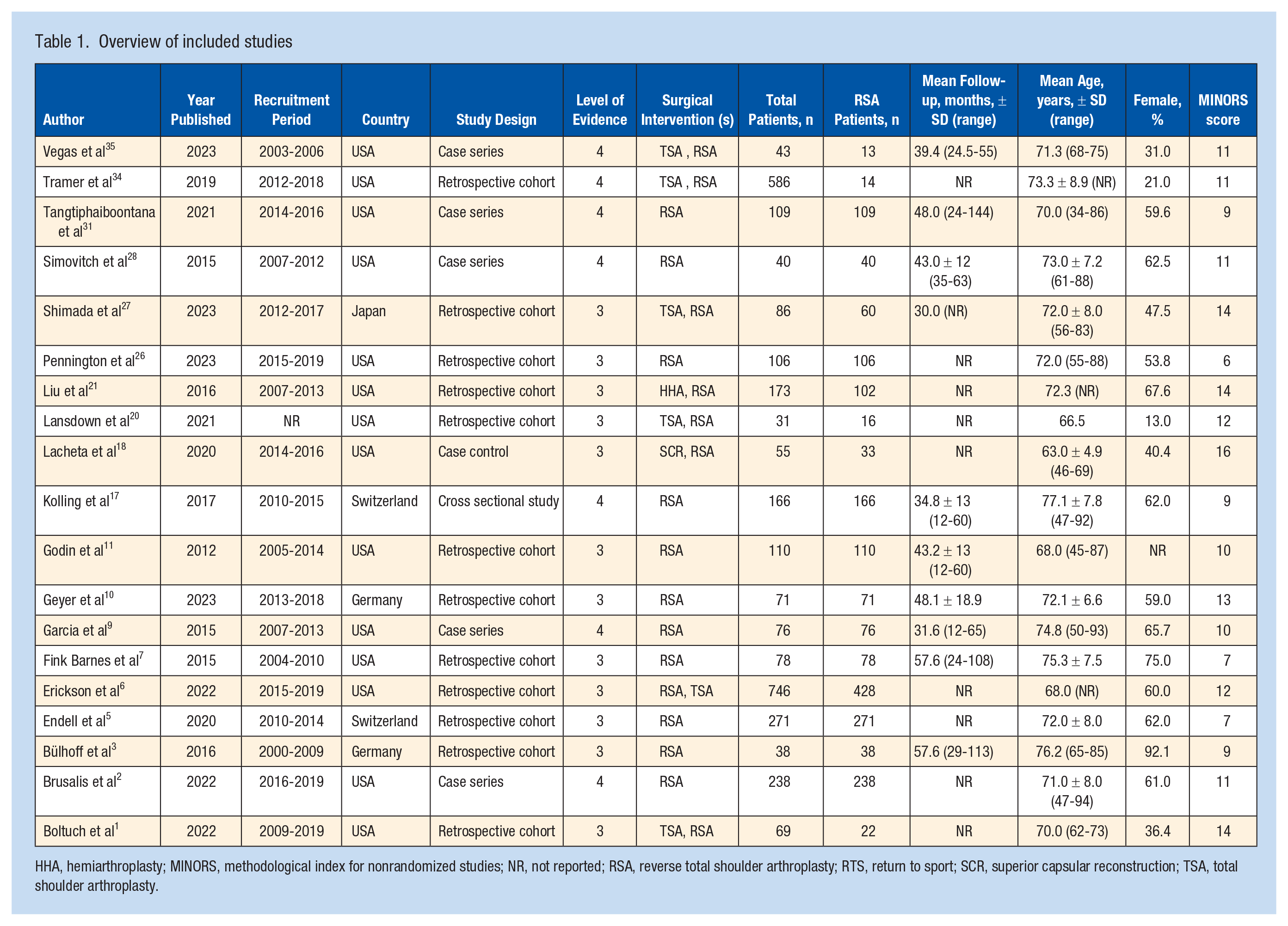 Table 1. Overview of included studies

| Author | Year Published | Recruitment Period | Country | Study Design | Level of Evidence | Surgical Intervention (s) | Total Patients, n | RSA Patients, n | Mean Follow-up, months, ± SD (range) | Mean Age, years, ± SD (range) | Female, % | MINORS score |
|---|---|---|---|---|---|---|---|---|---|---|---|---|
| Vegas et al$^{35}$ | 2023 | 2003-2006 | USA | Case series | 4 | TSA , RSA | 43 | 13 | 39.4 (24.5-55) | 71.3 (68-75) | 31.0 | 11 |
| Tramer et al$^{34}$ | 2019 | 2012-2018 | USA | Retrospective cohort | 4 | TSA , RSA | 586 | 14 | NR | 73.3 ± 8.9 (NR) | 21.0 | 11 |
| Tangtiphaiboontana et al$^{31}$ | 2021 | 2014-2016 | USA | Case series | 4 | RSA | 109 | 109 | 48.0 (24-144) | 70.0 (34-86) | 59.6 | 9 |
| Simovitch et al$^{28}$ | 2015 | 2007-2012 | USA | Case series | 4 | RSA | 40 | 40 | 43.0 ± 12 (35-63) | 73.0 ± 7.2 (61-88) | 62.5 | 11 |
| Shimada et al$^{27}$ | 2023 | 2012-2017 | Japan | Retrospective cohort | 3 | TSA, RSA | 86 | 60 | 30.0 (NR) | 72.0 ± 8.0 (56-83) | 47.5 | 14 |
| Pennington et al$^{26}$ | 2023 | 2015-2019 | USA | Retrospective cohort | 3 | RSA | 106 | 106 | NR | 72.0 (55-88) | 53.8 | 6 |
| Liu et al$^{21}$ | 2016 | 2007-2013 | USA | Retrospective cohort | 3 | HHA, RSA | 173 | 102 | NR | 72.3 (NR) | 67.6 | 14 |
| Lansdown et al$^{20}$ | 2021 | NR | USA | Retrospective cohort | 3 | TSA, RSA | 31 | 16 | NR | 66.5 | 13.0 | 12 |
| Lacheta et al$^{18}$ | 2020 | 2014-2016 | USA | Case control | 3 | SCR, RSA | 55 | 33 | NR | 63.0 ± 4.9 (46-69) | 40.4 | 16 |
| Kolling et al$^{17}$ | 2017 | 2010-2015 | Switzerland | Cross sectional study | 4 | RSA | 166 | 166 | 34.8 ± 13 (12-60) | 77.1 ± 7.8 (47-92) | 62.0 | 9 |
| Godin et al$^{11}$ | 2012 | 2005-2014 | USA | Retrospective cohort | 3 | RSA | 110 | 110 | 43.2 ± 13 (12-60) | 68.0 (45-87) | NR | 10 |
| Geyer et al$^{10}$ | 2023 | 2013-2018 | Germany | Retrospective cohort | 3 | RSA | 71 | 71 | 48.1 ± 18.9 | 72.1 ± 6.6 | 59.0 | 13 |
| Garcia et al$^{9}$ | 2015 | 2007-2013 | USA | Case series | 4 | RSA | 76 | 76 | 31.6 (12-65) | 74.8 (50-93) | 65.7 | 10 |
| Fink Barnes et al$^{7}$ | 2015 | 2004-2010 | USA | Retrospective cohort | 3 | RSA | 78 | 78 | 57.6 (24-108) | 75.3 ± 7.5 | 75.0 | 7 |
| Erickson et al$^{6}$ | 2022 | 2015-2019 | USA | Retrospective cohort | 3 | RSA, TSA | 746 | 428 | NR | 68.0 (NR) | 60.0 | 12 |
| Endell et al$^{5}$ | 2020 | 2010-2014 | Switzerland | Retrospective cohort | 3 | RSA | 271 | 271 | NR | 72.0 ± 8.0 | 62.0 | 7 |
| Bülhoff et al$^{3}$ | 2016 | 2000-2009 | Germany | Retrospective cohort | 3 | RSA | 38 | 38 | 57.6 (29-113) | 76.2 (65-85) | 92.1 | 9 |
| Brusalis et al$^{2}$ | 2022 | 2016-2019 | USA | Case series | 4 | RSA | 238 | 238 | NR | 71.0 ± 8.0 (47-94) | 61.0 | 11 |
| Boltuch et al$^{1}$ | 2022 | 2009-2019 | USA | Retrospective cohort | 3 | TSA, RSA | 69 | 22 | NR | 70.0 (62-73) | 36.4 | 14 |

HHA, hemiarthroplasty; MINORS, methodological index for nonrandomized studies; NR, not reported; RSA, reverse total shoulder arthroplasty; RTS, return to sport; SCR, superior capsular reconstruction; TSA, total shoulder arthroplasty.